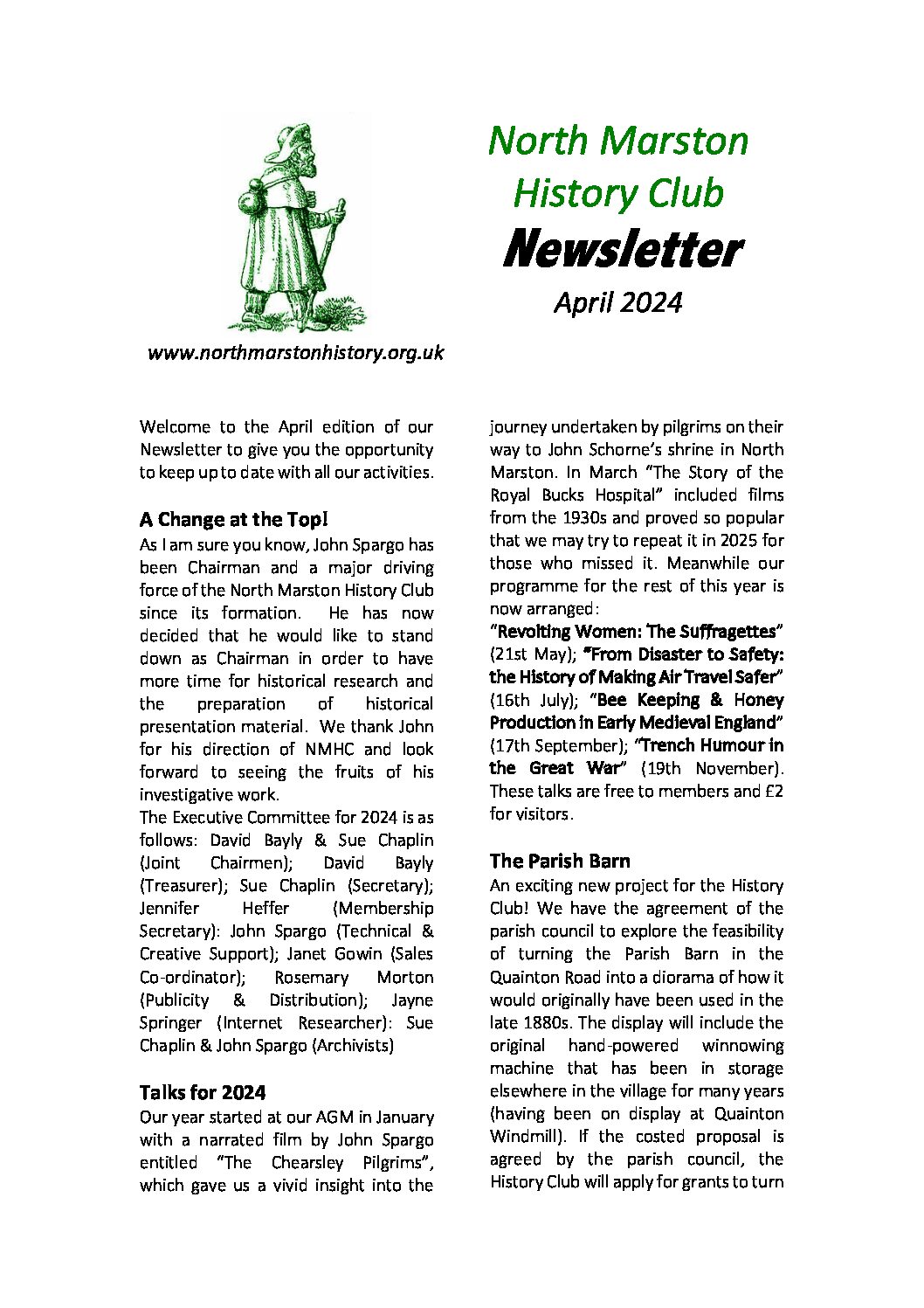 North Marston History Club
Newsletter
April 2024

www.northmarstonhistory.org.uk

Welcome to the April edition of our Newsletter to give you the opportunity to keep up to date with all our activities.

A Change at the Top!
As I am sure you know, John Spargo has been Chairman and a major driving force of the North Marston History Club since its formation. He has now decided that he would like to stand down as Chairman in order to have more time for historical research and the preparation of historical presentation material. We thank John for his direction of NMHC and look forward to seeing the fruits of his investigative work.
The Executive Committee for 2024 is as follows: David Bayly & Sue Chaplin (Joint Chairmen); David Bayly (Treasurer); Sue Chaplin (Secretary); Jennifer Heffer (Membership Secretary): John Spargo (Technical & Creative Support); Janet Gowin (Sales Co-ordinator); Rosemary Morton (Publicity & Distribution); Jayne Springer (Internet Researcher): Sue Chaplin & John Spargo (Archivists)

Talks for 2024
Our year started at our AGM in January with a narrated film by John Spargo entitled "The Chearsley Pilgrims", which gave us a vivid insight into the journey undertaken by pilgrims on their way to John Schorne's shrine in North Marston. In March "The Story of the Royal Bucks Hospital" included films from the 1930s and proved so popular that we may try to repeat it in 2025 for those who missed it. Meanwhile our programme for the rest of this year is now arranged:
"Revolting Women: The Suffragettes" (21st May); "From Disaster to Safety: the History of Making Air Travel Safer" (16th July); "Bee Keeping & Honey Production in Early Medieval England" (17th September); "Trench Humour in the Great War" (19th November). These talks are free to members and £2 for visitors.

The Parish Barn
An exciting new project for the History Club! We have the agreement of the parish council to explore the feasibility of turning the Parish Barn in the Quainton Road into a diorama of how it would originally have been used in the late 1880s. The display will include the original hand-powered winnowing machine that has been in storage elsewhere in the village for many years (having been on display at Quainton Windmill). If the costed proposal is agreed by the parish council, the History Club will apply for grants to turn